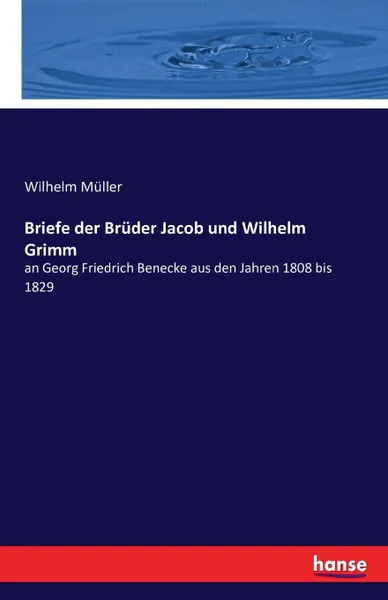 Wilhelm Müller

Briefe der Brüder Jacob und Wilhelm Grimm

an Georg Friedrich Benecke aus den Jahren 1808 bis 1829

hanse